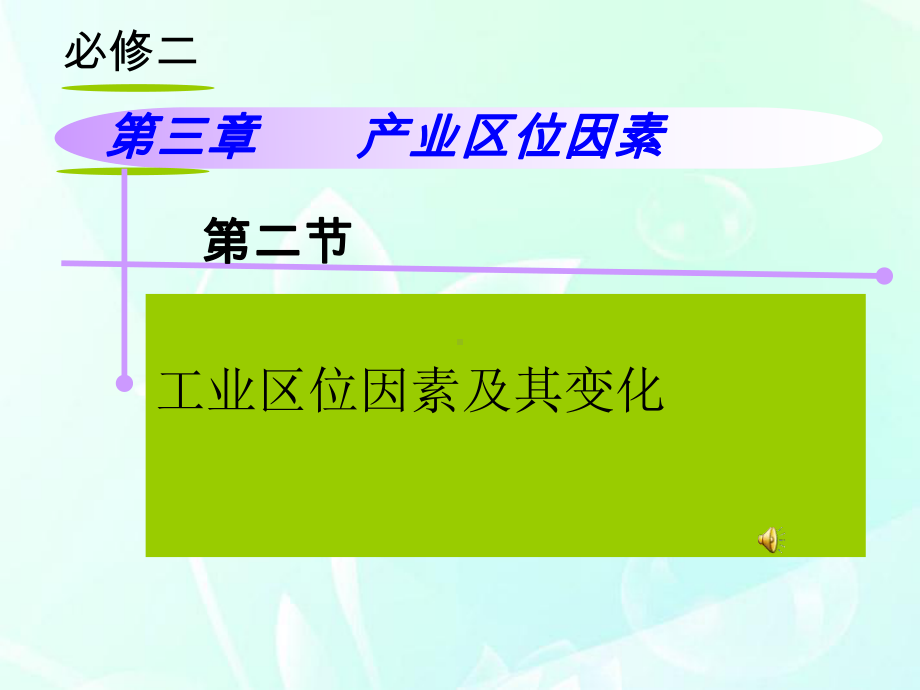 必修二

第三章　产业区位因素

第二节

工业区位因素及其变化